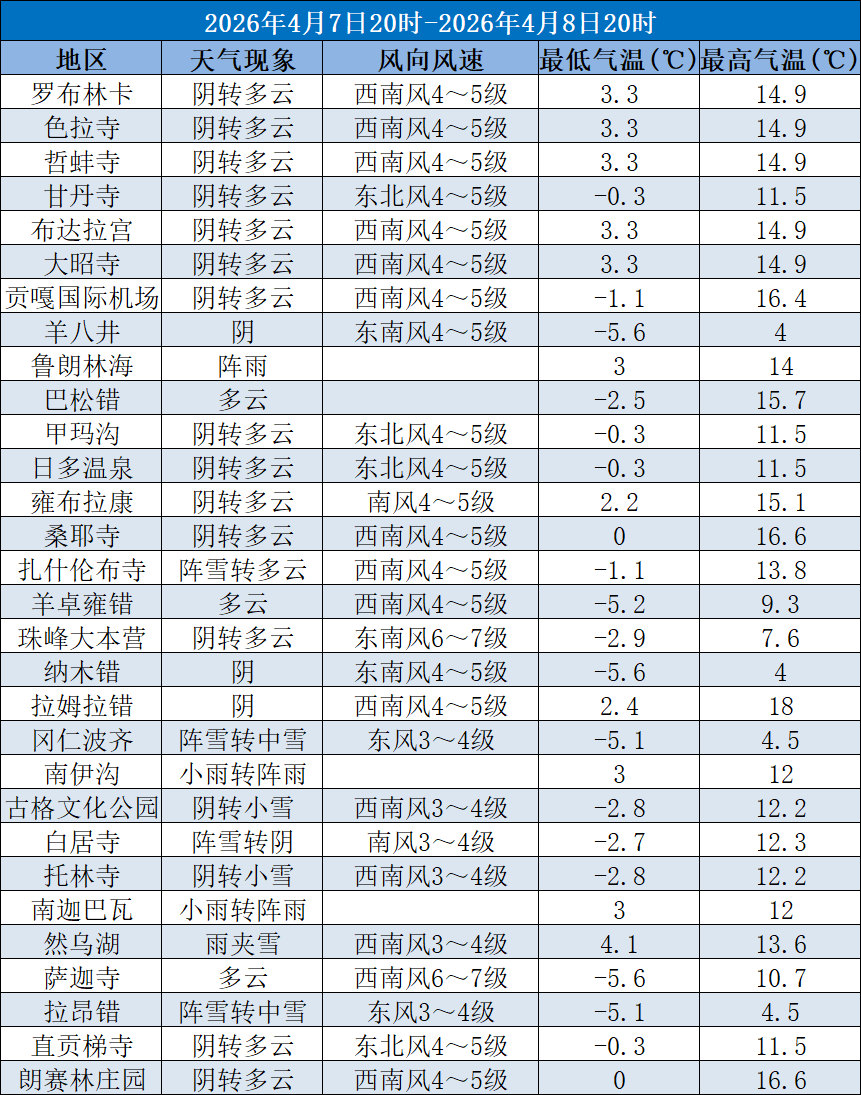 2026年4月7日20时-2026年4月8日20时

| 地区 | 天气现象 | 风向风速 | 最低气温(℃) | 最高气温(℃) |
|---|---|---|---|---|
| 罗布林卡 | 阴转多云 | 西南风4～5级 | 3.3 | 14.9 |
| 色拉寺 | 阴转多云 | 西南风4～5级 | 3.3 | 14.9 |
| 哲蚌寺 | 阴转多云 | 西南风4～5级 | 3.3 | 14.9 |
| 甘丹寺 | 阴转多云 | 东北风4～5级 | -0.3 | 11.5 |
| 布达拉宫 | 阴转多云 | 西南风4～5级 | 3.3 | 14.9 |
| 大昭寺 | 阴转多云 | 西南风4～5级 | 3.3 | 14.9 |
| 贡嘎国际机场 | 阴转多云 | 西南风4～5级 | -1.1 | 16.4 |
| 羊八井 | 阴 | 东南风4～5级 | -5.6 | 4 |
| 鲁朗林海 | 阵雨 |  | 3 | 14 |
| 巴松错 | 多云 |  | -2.5 | 15.7 |
| 甲玛沟 | 阴转多云 | 东北风4～5级 | -0.3 | 11.5 |
| 日多温泉 | 阴转多云 | 东北风4～5级 | -0.3 | 11.5 |
| 雍布拉康 | 阴转多云 | 南风4～5级 | 2.2 | 15.1 |
| 桑耶寺 | 阴转多云 | 西南风4～5级 | 0 | 16.6 |
| 扎什伦布寺 | 阵雪转多云 | 西南风4～5级 | -1.1 | 13.8 |
| 羊卓雍错 | 多云 | 西南风4～5级 | -5.2 | 9.3 |
| 珠峰大本营 | 阴转多云 | 东南风6～7级 | -2.9 | 7.6 |
| 纳木错 | 阴 | 东南风4～5级 | -5.6 | 4 |
| 拉姆拉错 | 阴 | 西南风4～5级 | 2.4 | 18 |
| 冈仁波齐 | 阵雪转中雪 | 东风3～4级 | -5.1 | 4.5 |
| 南伊沟 | 小雨转阵雨 |  | 3 | 12 |
| 古格文化公园 | 阴转小雪 | 西南风3～4级 | -2.8 | 12.2 |
| 白居寺 | 阵雪转阴 | 南风3～4级 | -2.7 | 12.3 |
| 托林寺 | 阴转小雪 | 西南风3～4级 | -2.8 | 12.2 |
| 南迦巴瓦 | 小雨转阵雨 |  | 3 | 12 |
| 然乌湖 | 雨夹雪 | 西南风3～4级 | 4.1 | 13.6 |
| 萨迦寺 | 多云 | 西南风6～7级 | -5.6 | 10.7 |
| 拉昂错 | 阵雪转中雪 | 东风3～4级 | -5.1 | 4.5 |
| 直贡梯寺 | 阴转多云 | 东北风4～5级 | -0.3 | 11.5 |
| 朗赛林庄园 | 阴转多云 | 西南风4～5级 | 0 | 16.6 |